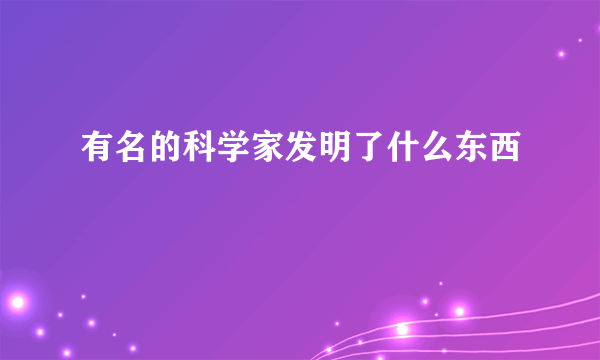 有名的科学家发明了什么东西